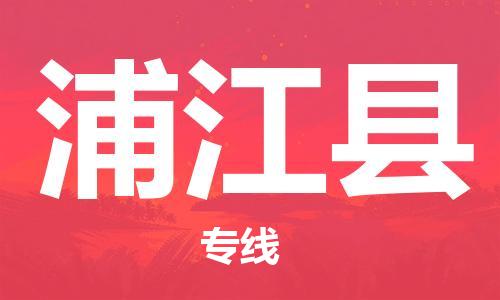 浦江县

专线